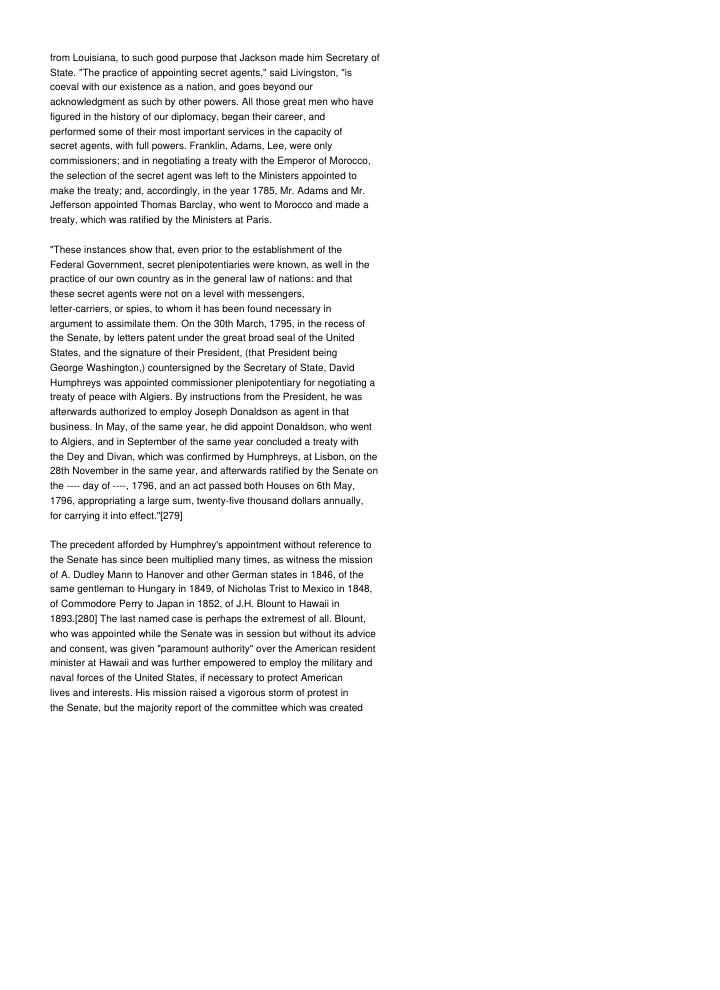 from Louisiana, to such good purpose that Jackson made him Secretary of State. "The practice of appointing secret agents," said Livingston, "is coeval with our existence as a nation, and goes beyond our acknowledgment as such by other powers. All those great men who have figured in the history of our diplomacy, began their career, and performed some of their most important services in the capacity of secret agents, with full powers. Franklin, Adams, Lee, were only commissioners; and in negotiating a treaty with the Emperor of Morocco, the selection of the secret agent was left to the Ministers appointed to make the treaty; and, accordingly, in the year 1785, Mr. Adams and Mr. Jefferson appointed Thomas Barclay, who went to Morocco and made a treaty, which was ratified by the Ministers at Paris.

"These instances show that, even prior to the establishment of the Federal Government, secret plenipotentiaries were known, as well in the practice of our own country as in the general law of nations: and that these secret agents were not on a level with messengers, letter-carriers, or spies, to whom it has been found necessary in argument to assimilate them. On the 30th March, 1795, in the recess of the Senate, by letters patent under the great broad seal of the United States, and the signature of their President, (that President being George Washington,) countersigned by the Secretary of State, David Humphreys was appointed commissioner plenipotentiary for negotiating a treaty of peace with Algiers. By instructions from the President, he was afterwards authorized to employ Joseph Donaldson as agent in that business. In May, of the same year, he did appoint Donaldson, who went to Algiers, and in September of the same year concluded a treaty with the Dey and Divan, which was confirmed by Humphreys, at Lisbon, on the 28th November in the same year, and afterwards ratified by the Senate on the ---- day of ----, 1796, and an act passed both Houses on 6th May, 1796, appropriating a large sum, twenty-five thousand dollars annually, for carrying it into effect."[279]

The precedent afforded by Humphrey's appointment without reference to the Senate has since been multiplied many times, as witness the mission of A. Dudley Mann to Hanover and other German states in 1846, of the same gentleman to Hungary in 1849, of Nicholas Trist to Mexico in 1848, of Commodore Perry to Japan in 1852, of J.H. Blount to Hawaii in 1893.[280] The last named case is perhaps the extremest of all. Blount, who was appointed while the Senate was in session but without its advice and consent, was given "paramount authority" over the American resident minister at Hawaii and was further empowered to employ the military and naval forces of the United States, if necessary to protect American lives and interests. His mission raised a vigorous storm of protest in the Senate, but the majority report of the committee which was created